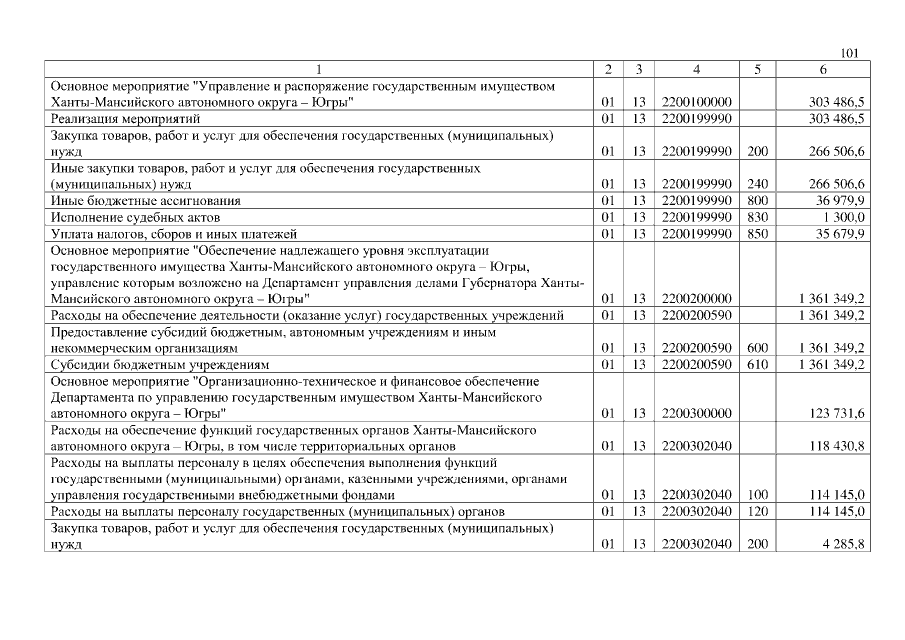 101

| 1 | 2 | 3 | 4 | 5 | 6 |
|---|---|---|---|---|---|
| Основное мероприятие "Управление и распоряжение государственным имуществом Ханты-Мансийского автономного округа – Югры" | 01 | 13 | 2200100000 | | 303 486,5 |
| Реализация мероприятий | 01 | 13 | 2200199990 | | 303 486,5 |
| Закупка товаров, работ и услуг для обеспечения государственных (муниципальных) нужд | 01 | 13 | 2200199990 | 200 | 266 506,6 |
| Иные закупки товаров, работ и услуг для обеспечения государственных (муниципальных) нужд | 01 | 13 | 2200199990 | 240 | 266 506,6 |
| Иные бюджетные ассигнования | 01 | 13 | 2200199990 | 800 | 36 979,9 |
| Исполнение судебных актов | 01 | 13 | 2200199990 | 830 | 1 300,0 |
| Уплата налогов, сборов и иных платежей | 01 | 13 | 2200199990 | 850 | 35 679,9 |
| Основное мероприятие "Обеспечение надлежащего уровня эксплуатации государственного имущества Ханты-Мансийского автономного округа – Югры, управление которым возложено на Департамент управления делами Губернатора Ханты-Мансийского автономного округа – Югры" | 01 | 13 | 2200200000 | | 1 361 349,2 |
| Расходы на обеспечение деятельности (оказание услуг) государственных учреждений | 01 | 13 | 2200200590 | | 1 361 349,2 |
| Предоставление субсидий бюджетным, автономным учреждениям и иным некоммерческим организациям | 01 | 13 | 2200200590 | 600 | 1 361 349,2 |
| Субсидии бюджетным учреждениям | 01 | 13 | 2200200590 | 610 | 1 361 349,2 |
| Основное мероприятие "Организационно-техническое и финансовое обеспечение Департамента по управлению государственным имуществом Ханты-Мансийского автономного округа – Югры" | 01 | 13 | 2200300000 | | 123 731,6 |
| Расходы на обеспечение функций государственных органов Ханты-Мансийского автономного округа – Югры, в том числе территориальных органов | 01 | 13 | 2200302040 | | 118 430,8 |
| Расходы на выплаты персоналу в целях обеспечения выполнения функций государственными (муниципальными) органами, казенными учреждениями, органами управления государственными внебюджетными фондами | 01 | 13 | 2200302040 | 100 | 114 145,0 |
| Расходы на выплаты персоналу государственных (муниципальных) органов | 01 | 13 | 2200302040 | 120 | 114 145,0 |
| Закупка товаров, работ и услуг для обеспечения государственных (муниципальных) нужд | 01 | 13 | 2200302040 | 200 | 4 285,8 |